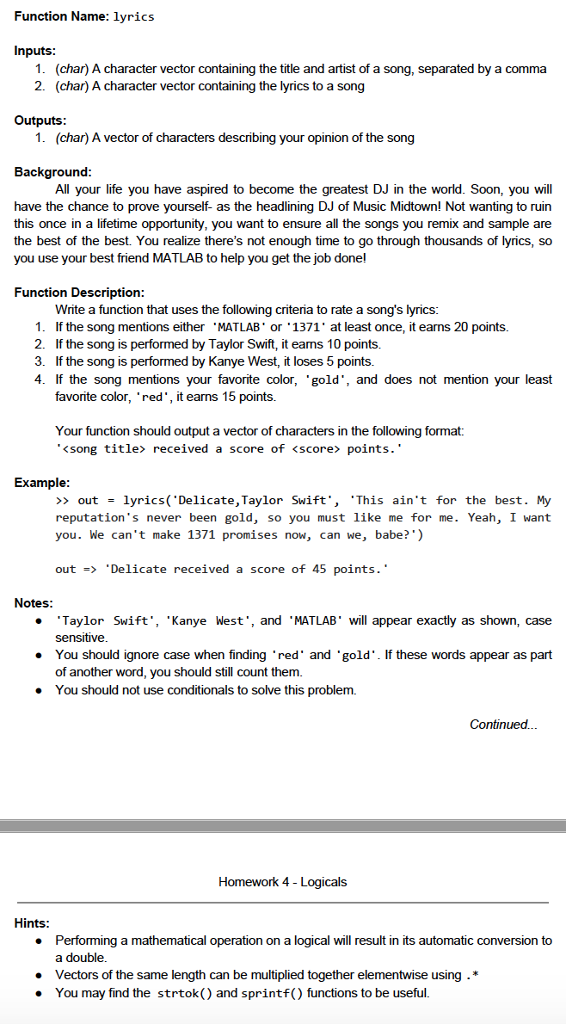 Function Name: lyrics

Inputs:
1. (char) A character vector containing the title and artist of a song, separated by a comma
2. (char) A character vector containing the lyrics to a song

Outputs:
1. (char) A vector of characters describing your opinion of the song

Background:
All your life you have aspired to become the greatest DJ in the world. Soon, you will have the chance to prove yourself- as the headlining DJ of Music Midtown! Not wanting to ruin this once in a lifetime opportunity, you want to ensure all the songs you remix and sample are the best of the best. You realize there's not enough time to go through thousands of lyrics, so you use your best friend MATLAB to help you get the job done!

Function Description:
Write a function that uses the following criteria to rate a song's lyrics:
1. If the song mentions either 'MATLAB' or '1371' at least once, it earns 20 points.
2. If the song is performed by Taylor Swift, it earns 10 points.
3. If the song is performed by Kanye West, it loses 5 points.
4. If the song mentions your favorite color, 'gold', and does not mention your least favorite color, 'red', it earns 15 points.

Your function should output a vector of characters in the following format:
'<song title> received a score of <score> points.'

Example:
>> out = lyrics('Delicate,Taylor Swift', 'This ain't for the best. My reputation's never been gold, so you must like me for me. Yeah, I want you. We can't make 1371 promises now, can we, babe?')

out => 'Delicate received a score of 45 points.'

Notes:
• 'Taylor Swift', 'Kanye West', and 'MATLAB' will appear exactly as shown, case sensitive.
• You should ignore case when finding 'red' and 'gold'. If these words appear as part of another word, you should still count them.
• You should not use conditionals to solve this problem.

Continued...

Homework 4 - Logicals

Hints:
• Performing a mathematical operation on a logical will result in its automatic conversion to a double.
• Vectors of the same length can be multiplied together elementwise using .*
• You may find the strtok() and sprintf() functions to be useful.